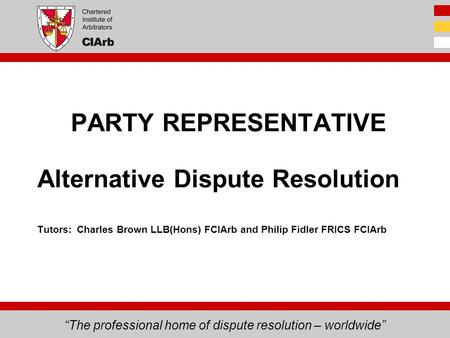 Chartered Institute of Arbitrators

CIArb

PARTY REPRESENTATIVE

Alternative Dispute Resolution

Tutors: Charles Brown LLB(Hons) FCIArb and Philip Fidler FRICS FCIArb

"The professional home of dispute resolution – worldwide"